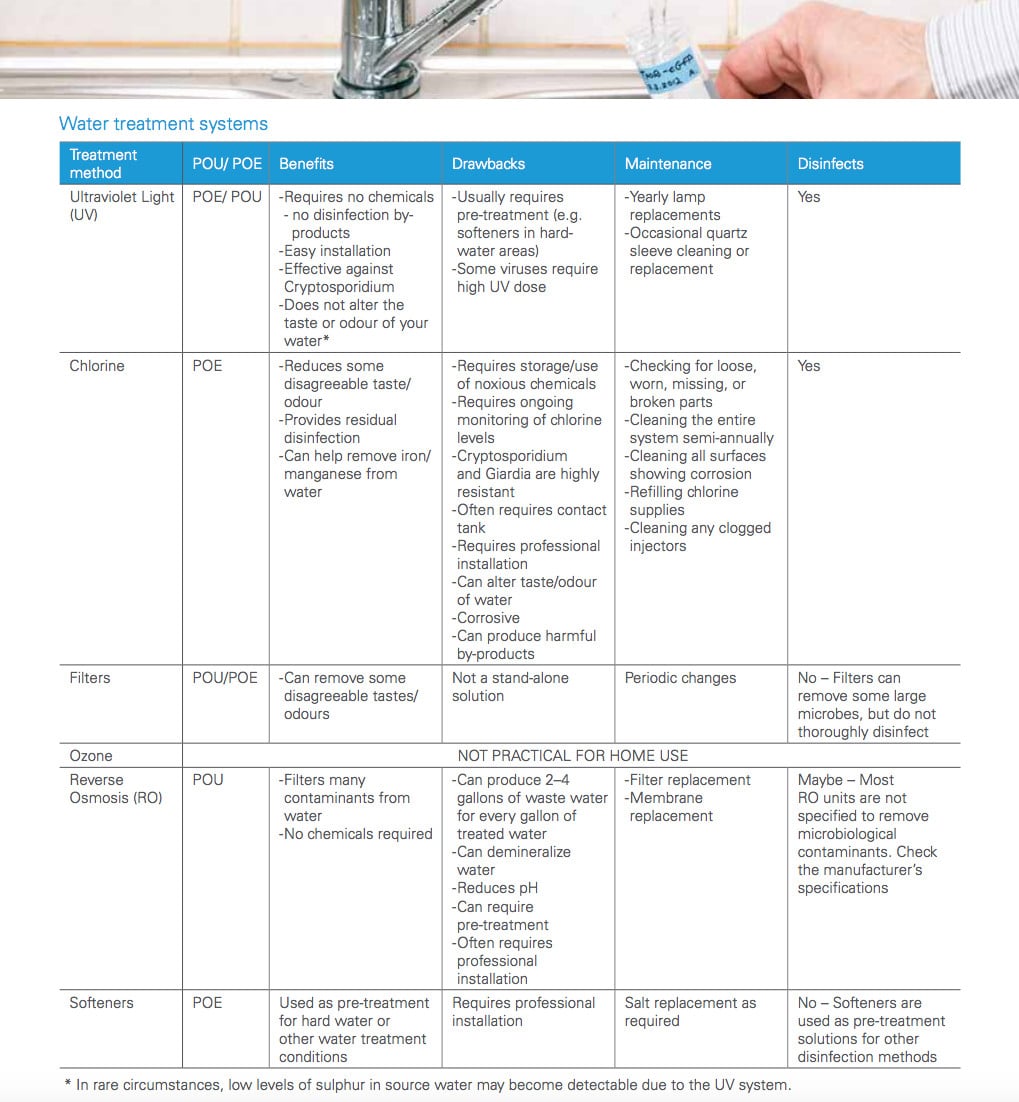 Water treatment systems

| Treatment method | POU/ POE | Benefits | Drawbacks | Maintenance | Disinfects |
|---|---|---|---|---|---|
| Ultraviolet Light (UV) | POE/ POU | -Requires no chemicals - no disinfection by-products -Easy installation -Effective against Cryptosporidium -Does not alter the taste or odour of your water* | -Usually requires pre-treatment (e.g. softeners in hard-water areas) -Some viruses require high UV dose | -Yearly lamp replacements -Occasional quartz sleeve cleaning or replacement | Yes |
| Chlorine | POE | -Reduces some disagreeable taste/ odour -Provides residual disinfection -Can help remove iron/ manganese from water | -Requires storage/use of noxious chemicals -Requires ongoing monitoring of chlorine levels -Cryptosporidium and Giardia are highly resistant -Often requires contact tank -Requires professional installation -Can alter taste/odour of water -Corrosive -Can produce harmful by-products | -Checking for loose, worn, missing, or broken parts -Cleaning the entire system semi-annually -Cleaning all surfaces showing corrosion -Refilling chlorine supplies -Cleaning any clogged injectors | Yes |
| Filters | POU/POE | -Can remove some disagreeable tastes/ odours | Not a stand-alone solution | Periodic changes | No – Filters can remove some large microbes, but do not thoroughly disinfect |
| Ozone | NOT PRACTICAL FOR HOME USE | | | | |
| Reverse Osmosis (RO) | POU | -Filters many contaminants from water -No chemicals required | -Can produce 2–4 gallons of waste water for every gallon of treated water -Can demineralize water -Reduces pH -Can require pre-treatment -Often requires professional installation | -Filter replacement -Membrane replacement | Maybe – Most RO units are not specified to remove microbiological contaminants. Check the manufacturer's specifications |
| Softeners | POE | Used as pre-treatment for hard water or other water treatment conditions | Requires professional installation | Salt replacement as required | No – Softeners are used as pre-treatment solutions for other disinfection methods |

* In rare circumstances, low levels of sulphur in source water may become detectable due to the UV system.